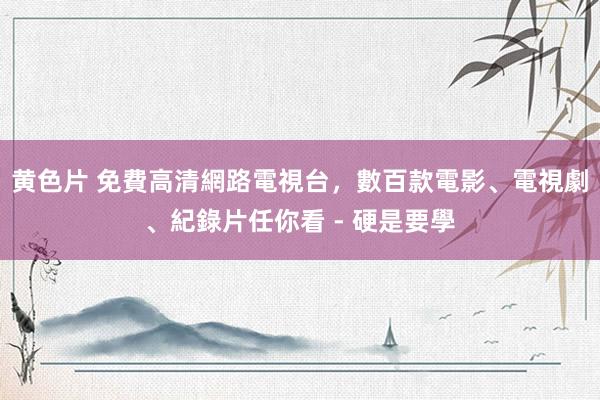 黄色片 免費高清網路電視台，數百款電影、電視劇、紀錄片任你看 - 硬是要學